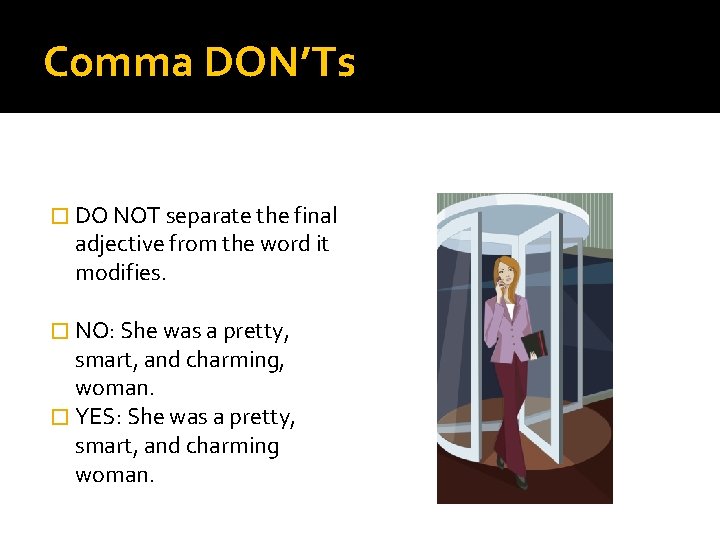 Comma DON'Ts

DO NOT separate the final adjective from the word it modifies.

NO: She was a pretty, smart, and charming, woman.

YES: She was a pretty, smart, and charming woman.